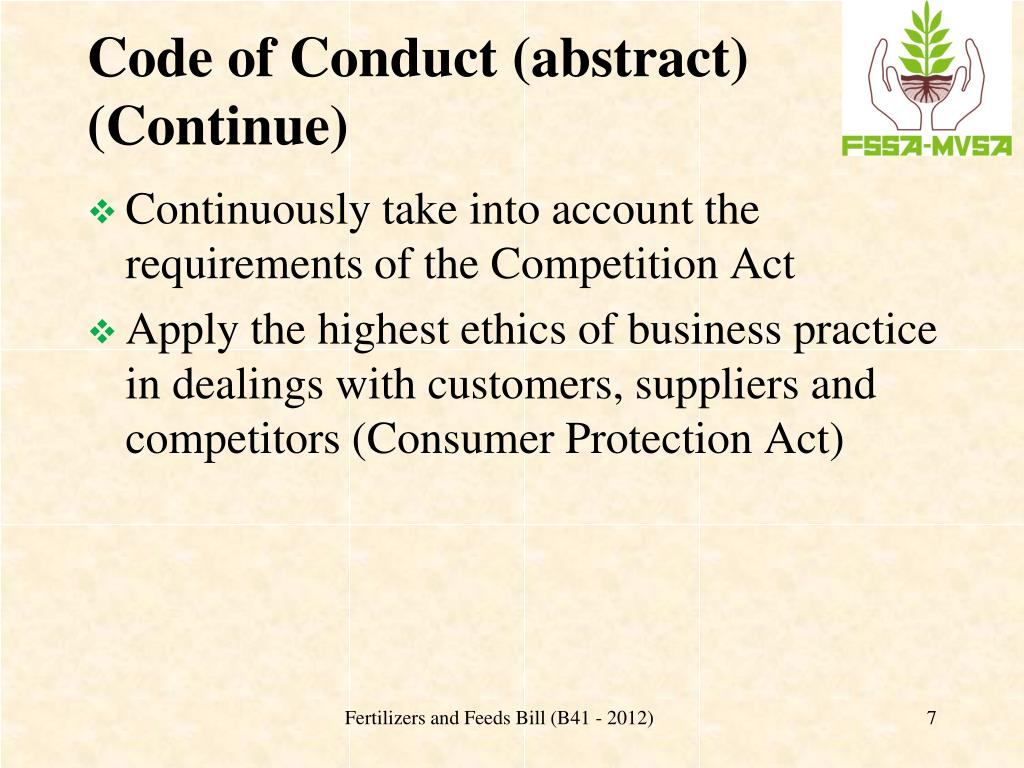 Code of Conduct (abstract) (Continue)

FSSA-MVSA

❖ Continuously take into account the requirements of the Competition Act

❖ Apply the highest ethics of business practice in dealings with customers, suppliers and competitors (Consumer Protection Act)

Fertilizers and Feeds Bill (B41 - 2012)

7